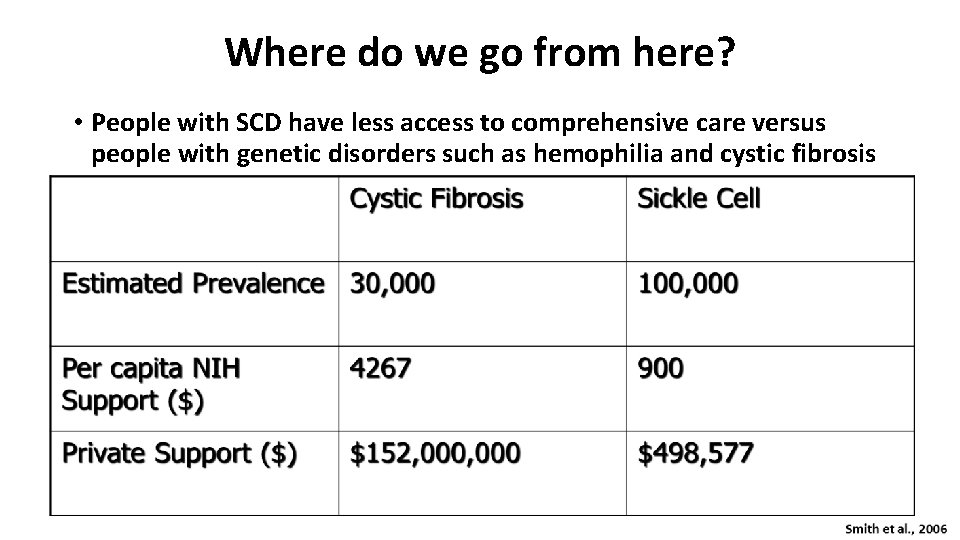 Where do we go from here?

• People with SCD have less access to comprehensive care versus people with genetic disorders such as hemophilia and cystic fibrosis

| | Cystic Fibrosis | Sickle Cell |
|---|---|---|
| Estimated Prevalence | 30,000 | 100,000 |
| Per capita NIH Support (\$) | 4267 | 900 |
| Private Support (\$) | \$152,000,000 | \$498,577 |

Smith et al., 2006